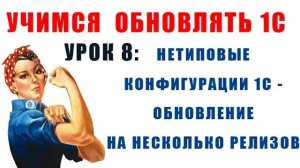 УЧИМСЯ ОБНОВЛЯТЬ 1С

УРОК 8: НЕТИПОВЫЕ КОНФИГУРАЦИИ 1С - ОБНОВЛЕНИЕ НА НЕСКОЛЬКО РЕЛИЗОВ